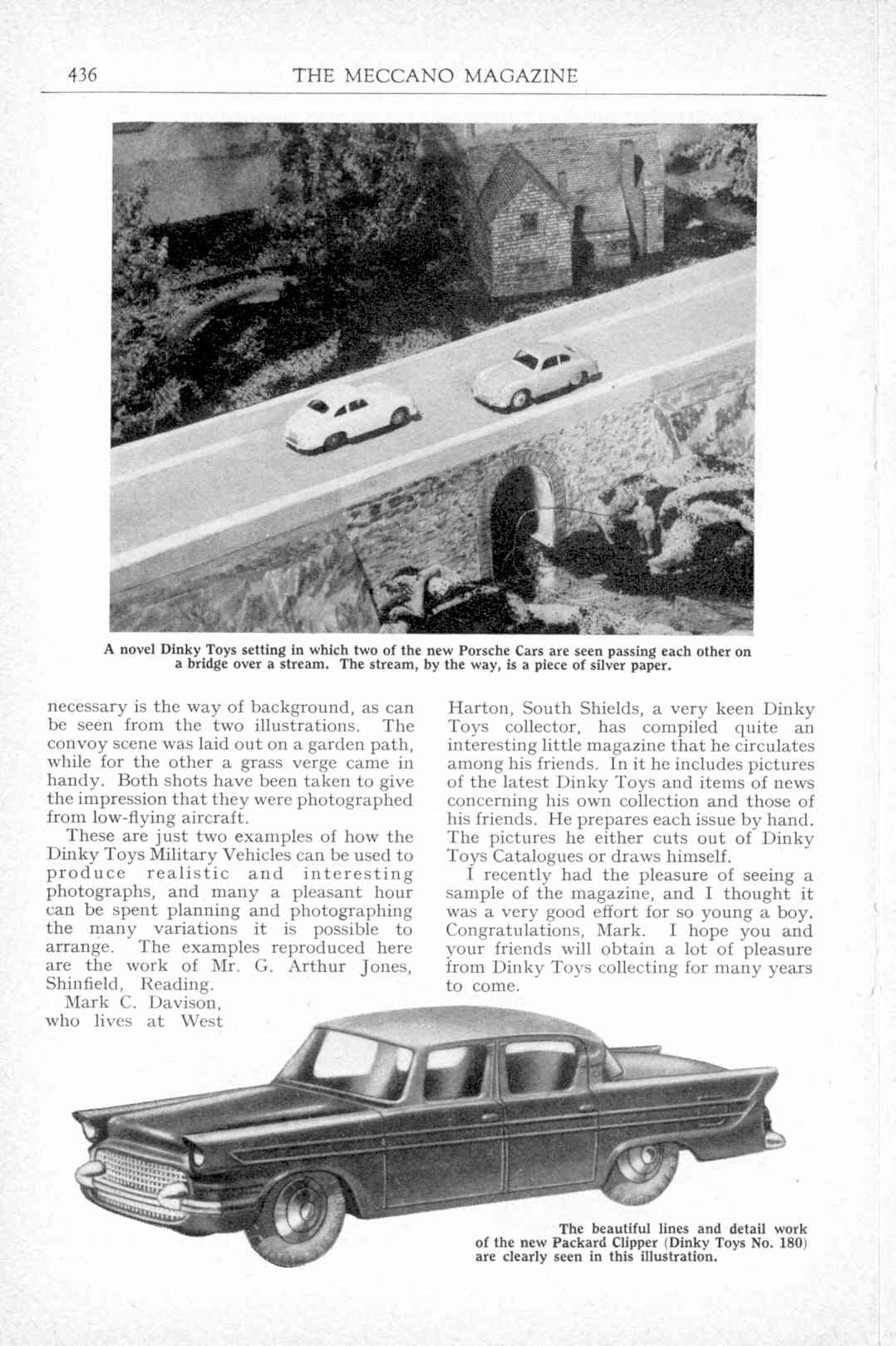 436 THE MECCANO MAGAZINE

A novel Dinky Toys setting in which two of the new Porsche Cars are seen passing each other on a bridge over a stream. The stream, by the way, is a piece of silver paper.

necessary is the way of background, as can be seen from the two illustrations. The convoy scene was laid out on a garden path, while for the other a grass verge came in handy. Both shots have been taken to give the impression that they were photographed from low-flying aircraft.

These are just two examples of how the Dinky Toys Military Vehicles can be used to produce realistic and interesting photographs, and many a pleasant hour can be spent planning and photographing the many variations it is possible to arrange. The examples reproduced here are the work of Mr. G. Arthur Jones, Shinfield, Reading.

Mark C. Davison, who lives at West Harton, South Shields, a very keen Dinky Toys collector, has compiled quite an interesting little magazine that he circulates among his friends. In it he includes pictures of the latest Dinky Toys and items of news concerning his own collection and those of his friends. He prepares each issue by hand. The pictures he either cuts out of Dinky Toys Catalogues or draws himself.

I recently had the pleasure of seeing a sample of the magazine, and I thought it was a very good effort for so young a boy. Congratulations, Mark. I hope you and your friends will obtain a lot of pleasure from Dinky Toys collecting for many years to come.

The beautiful lines and detail work of the new Packard Clipper (Dinky Toys No. 180) are clearly seen in this illustration.